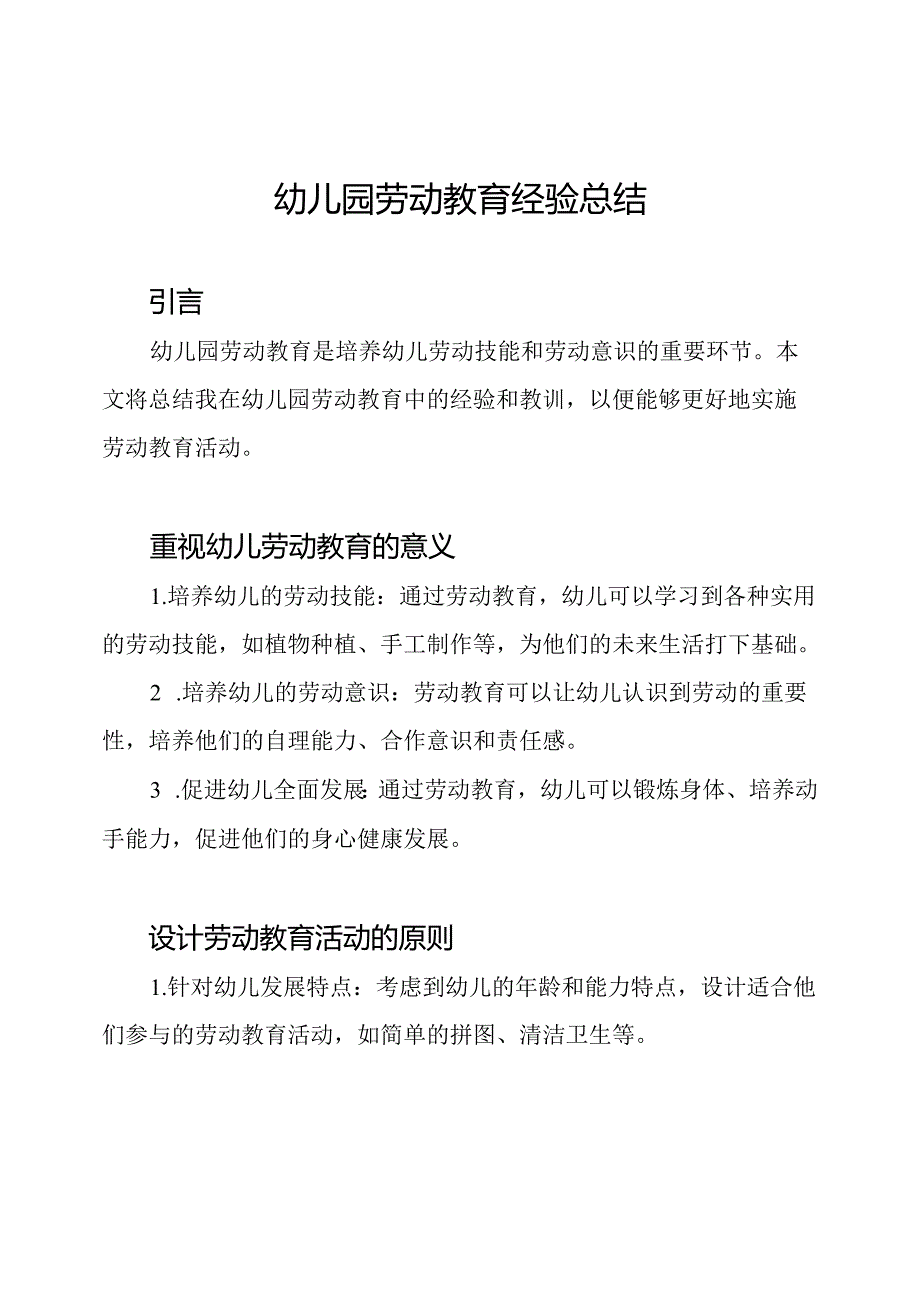 幼儿园劳动教育经验总结

引言

幼儿园劳动教育是培养幼儿劳动技能和劳动意识的重要环节。本文将总结我在幼儿园劳动教育中的经验和教训，以便能够更好地实施劳动教育活动。

重视幼儿劳动教育的意义

1.培养幼儿的劳动技能：通过劳动教育，幼儿可以学习到各种实用的劳动技能，如植物种植、手工制作等，为他们的未来生活打下基础。

2 .培养幼儿的劳动意识：劳动教育可以让幼儿认识到劳动的重要性，培养他们的自理能力、合作意识和责任感。

3 .促进幼儿全面发展:通过劳动教育，幼儿可以锻炼身体、培养动手能力，促进他们的身心健康发展。

设计劳动教育活动的原则

1.针对幼儿发展特点：考虑到幼儿的年龄和能力特点，设计适合他们参与的劳动教育活动，如简单的拼图、清洁卫生等。